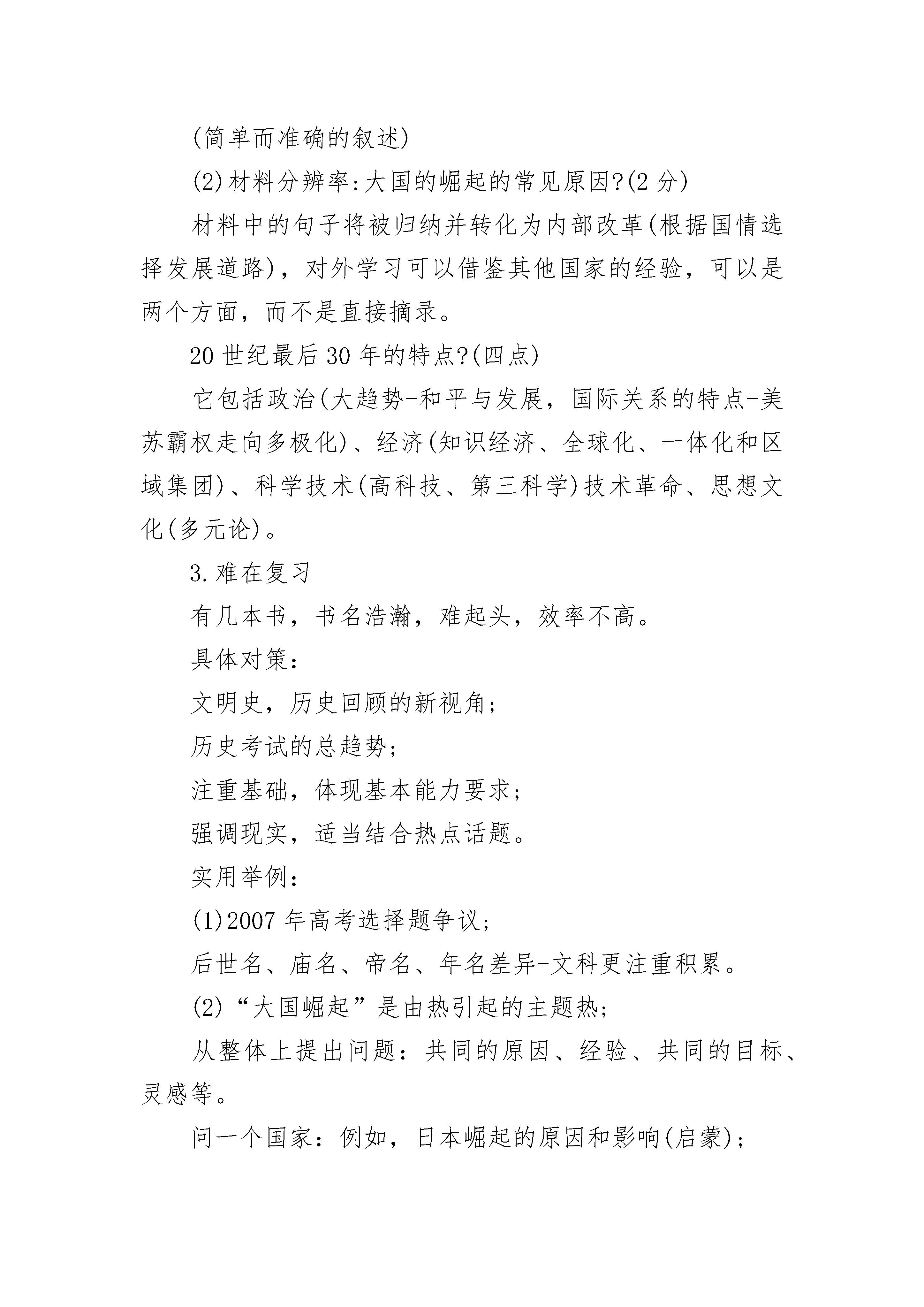 (简单而准确的叙述)

(2)材料分辨率:大国的崛起的常见原因?(2 分)

材料中的句子将被归纳并转化为内部改革(根据国情选择发展道路)，对外学习可以借鉴其他国家的经验，可以是两个方面，而不是直接摘录。

20 世纪最后 30 年的特点?(四点)

它包括政治(大趋势-和平与发展，国际关系的特点-美苏霸权走向多极化)、经济(知识经济、全球化、一体化和区域集团)、科学技术(高科技、第三科学)技术革命、思想文化(多元论)。

3.难在复习

有几本书，书名浩瀚，难起头，效率不高。

具体对策:

文明史，历史回顾的新视角;

历史考试的总趋势;

注重基础，体现基本能力要求;

强调现实，适当结合热点话题。

实用举例:

(1)2007 年高考选择题争议;

后世名、庙名、帝名、年名差异-文科更注重积累。

(2)“大国崛起”是由热引起的主题热;

从整体上提出问题：共同的原因、经验、共同的目标、灵感等。

问一个国家：例如，日本崛起的原因和影响(启蒙);